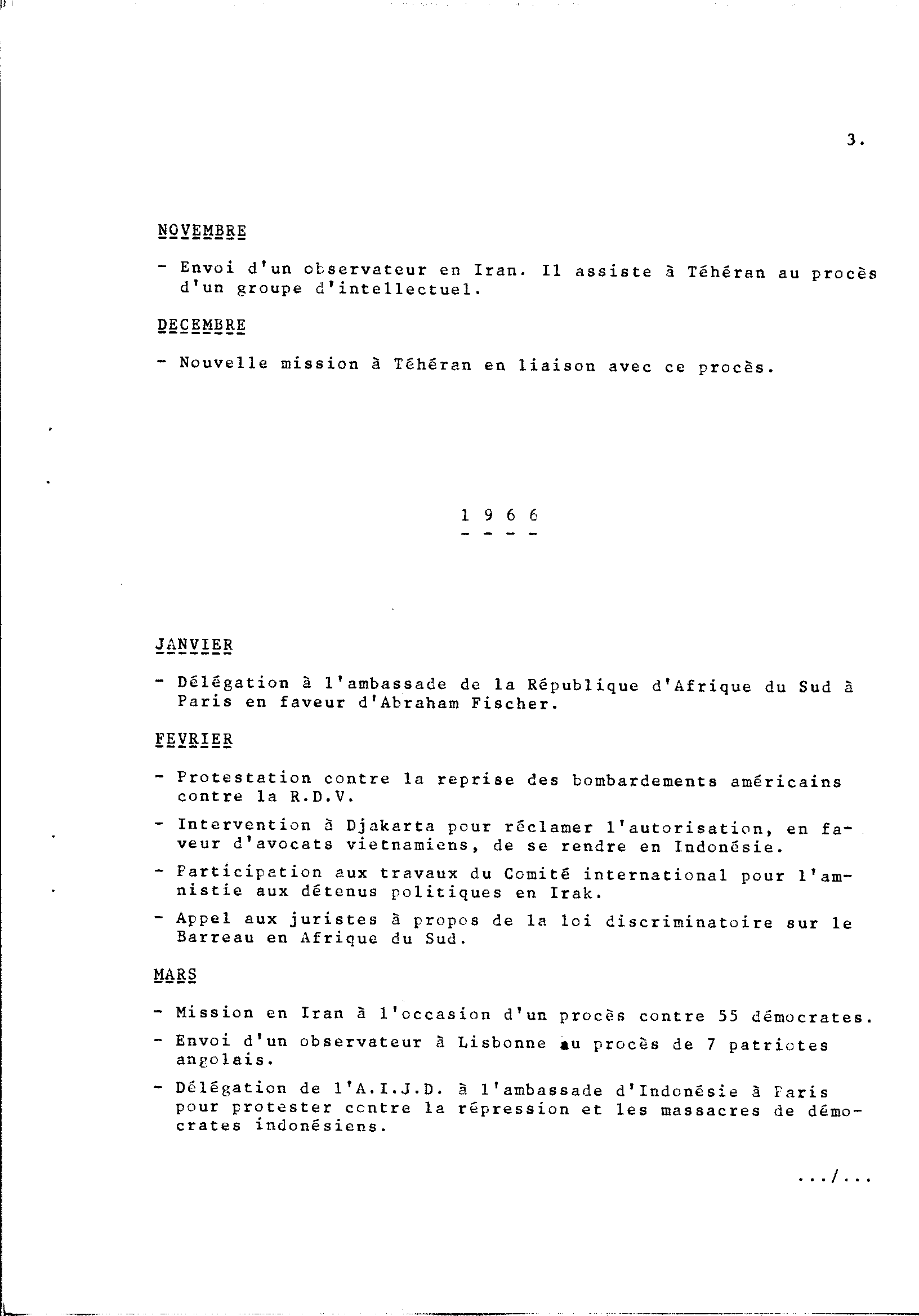 3.

NOVEMBRE

- Envoi d'un observateur en Iran. Il assiste à Téhéran au procès d'un groupe d'intellectuel.

DECEMBRE

- Nouvelle mission à Téhéran en liaison avec ce procès.

1 9 6 6

JANVIER

- Délégation à l'ambassade de la République d'Afrique du Sud à Paris en faveur d'Abraham Fischer.

FEVRIER

- Protestation contre la reprise des bombardements américains contre la R.D.V.

- Intervention à Djakarta pour réclamer l'autorisation, en faveur d'avocats vietnamiens, de se rendre en Indonésie.

- Participation aux travaux du Comité international pour l'amnistie aux détenus politiques en Irak.

- Appel aux juristes à propos de la loi discriminatoire sur le Barreau en Afrique du Sud.

MARS

- Mission en Iran à l'occasion d'un procès contre 55 démocrates.

- Envoi d'un observateur à Lisbonne au procès de 7 patriotes angolais.

- Délégation de l'A.I.J.D. à l'ambassade d'Indonésie à Paris pour protester contre la répression et les massacres de démocrates indonésiens.

.../...